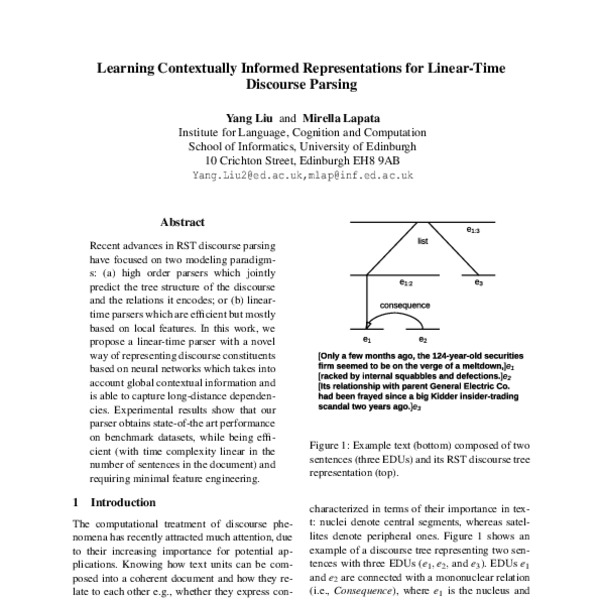 Learning Contextually Informed Representations for Linear-Time Discourse Parsing

Yang Liu and Mirella Lapata
Institute for Language, Cognition and Computation
School of Informatics, University of Edinburgh
10 Crichton Street, Edinburgh EH8 9AB
Yang.Liu2@ed.ac.uk,mlap@inf.ed.ac.uk

Abstract

Recent advances in RST discourse parsing have focused on two modeling paradigms: (a) high order parsers which jointly predict the tree structure of the discourse and the relations it encodes; or (b) linear-time parsers which are efficient but mostly based on local features. In this work, we propose a linear-time parser with a novel way of representing discourse constituents based on neural networks which takes into account global contextual information and is able to capture long-distance dependencies. Experimental results show that our parser obtains state-of-the art performance on benchmark datasets, while being efficient (with time complexity linear in the number of sentences in the document) and requiring minimal feature engineering.

1 Introduction

The computational treatment of discourse phenomena has recently attracted much attention, due to their increasing importance for potential applications. Knowing how text units can be composed into a coherent document and how they relate to each other e.g., whether they express con-

$e_{1:3}$
list
$e_{1:2}$
$e_3$
consequence
$e_1$
$e_2$

[Only a few months ago, the 124-year-old securities firm seemed to be on the verge of a meltdown,]$e_1$ [racked by internal squabbles and defections.]$e_2$ [Its relationship with parent General Electric Co. had been frayed since a big Kidder insider-trading scandal two years ago.]$e_3$

Figure 1: Example text (bottom) composed of two sentences (three EDUs) and its RST discourse tree representation (top).

characterized in terms of their importance in text: nuclei denote central segments, whereas satellites denote peripheral ones. Figure 1 shows an example of a discourse tree representing two sentences with three EDUs ($e_1$, $e_2$, and $e_3$). EDUs $e_1$ and $e_2$ are connected with a mononuclear relation (i.e., Consequence), where $e_1$ is the nucleus and